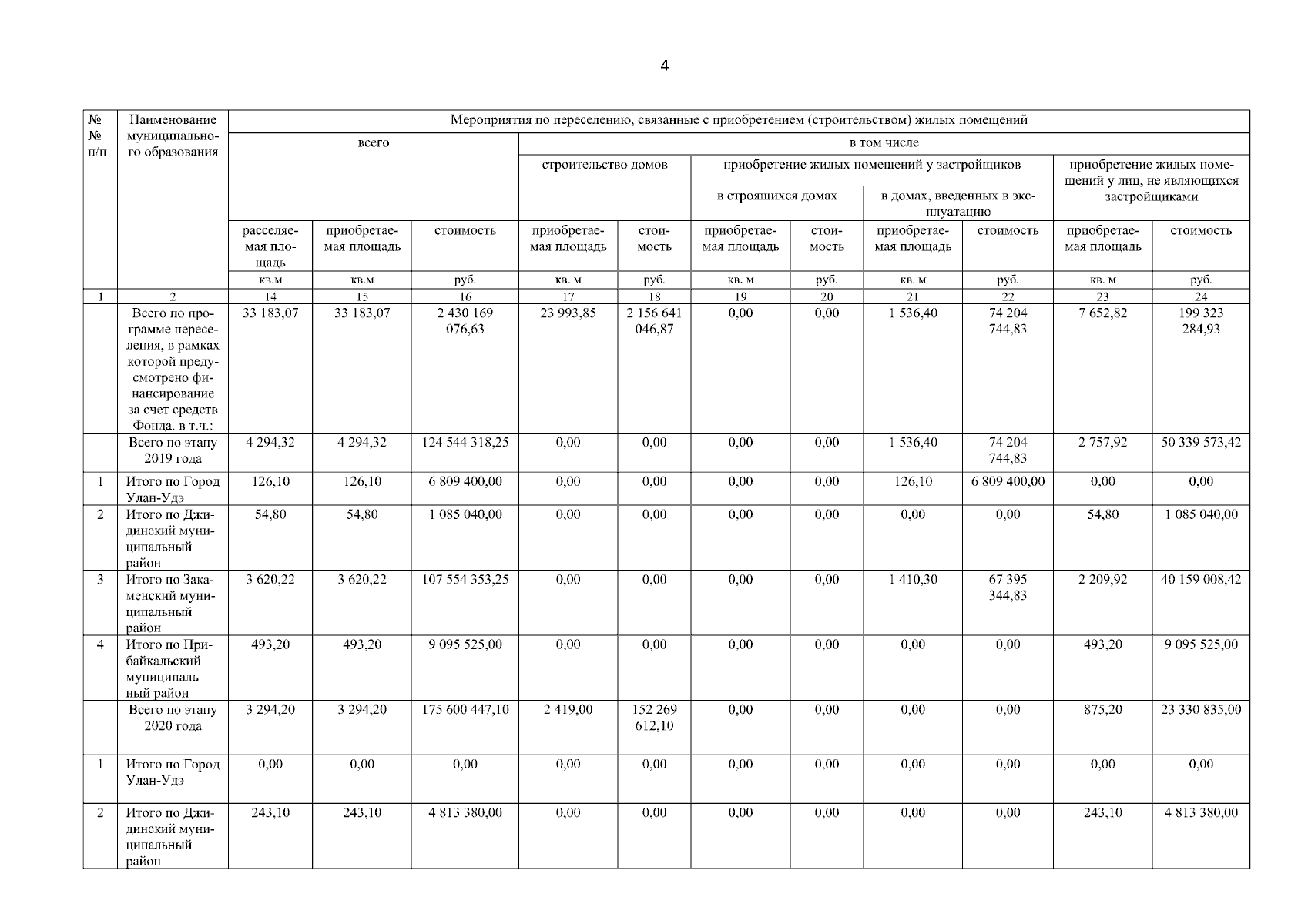 4

| № № п/п | Наименование муниципального образования | Мероприятия по переселению, связанные с приобретением (строительством) жилых помещений | | | | | | | | | | |
|---|---|---|---|---|---|---|---|---|---|---|---|---|
| | | всего | | | в том числе | | | | | | | |
| | | | | | строительство домов | | приобретение жилых помещений у застройщиков | | | | приобретение жилых помещений у лиц, не являющихся застройщиками | |
| | | | | | | | в строящихся домах | | в домах, введенных в эксплуатацию | | | |
| | | расселяемая площадь | приобретаемая площадь | стоимость | приобретаемая площадь | стоимость | приобретаемая площадь | стоимость | приобретаемая площадь | стоимость | приобретаемая площадь | стоимость |
| | | кв.м | кв.м | руб. | кв. м | руб. | кв. м | руб. | кв. м | руб. | кв. м | руб. |
| 1 | 2 | 14 | 15 | 16 | 17 | 18 | 19 | 20 | 21 | 22 | 23 | 24 |
| | Всего по программе переселения, в рамках которой предусмотрено финансирование за счет средств Фонда. в т.ч.: | 33 183,07 | 33 183,07 | 2 430 169 076,63 | 23 993,85 | 2 156 641 046,87 | 0,00 | 0,00 | 1 536,40 | 74 204 744,83 | 7 652,82 | 199 323 284,93 |
| | Всего по этапу 2019 года | 4 294,32 | 4 294,32 | 124 544 318,25 | 0,00 | 0,00 | 0,00 | 0,00 | 1 536,40 | 74 204 744,83 | 2 757,92 | 50 339 573,42 |
| 1 | Итого по Город Улан-Удэ | 126,10 | 126,10 | 6 809 400,00 | 0,00 | 0,00 | 0,00 | 0,00 | 126,10 | 6 809 400,00 | 0,00 | 0,00 |
| 2 | Итого по Джидинский муниципальный район | 54,80 | 54,80 | 1 085 040,00 | 0,00 | 0,00 | 0,00 | 0,00 | 0,00 | 0,00 | 54,80 | 1 085 040,00 |
| 3 | Итого по Закаменский муниципальный район | 3 620,22 | 3 620,22 | 107 554 353,25 | 0,00 | 0,00 | 0,00 | 0,00 | 1 410,30 | 67 395 344,83 | 2 209,92 | 40 159 008,42 |
| 4 | Итого по Прибайкальский муниципальный район | 493,20 | 493,20 | 9 095 525,00 | 0,00 | 0,00 | 0,00 | 0,00 | 0,00 | 0,00 | 493,20 | 9 095 525,00 |
| | Всего по этапу 2020 года | 3 294,20 | 3 294,20 | 175 600 447,10 | 2 419,00 | 152 269 612,10 | 0,00 | 0,00 | 0,00 | 0,00 | 875,20 | 23 330 835,00 |
| 1 | Итого по Город Улан-Удэ | 0,00 | 0,00 | 0,00 | 0,00 | 0,00 | 0,00 | 0,00 | 0,00 | 0,00 | 0,00 | 0,00 |
| 2 | Итого по Джидинский муниципальный район | 243,10 | 243,10 | 4 813 380,00 | 0,00 | 0,00 | 0,00 | 0,00 | 0,00 | 0,00 | 243,10 | 4 813 380,00 |